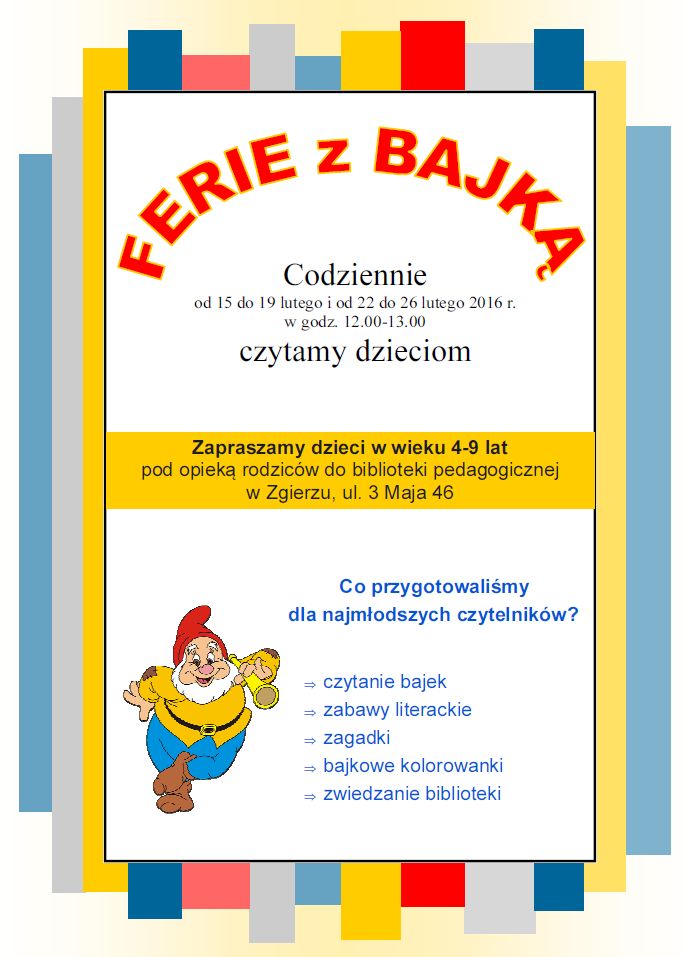 FERIE z BAJKĄ

Codziennie
od 15 do 19 lutego i od 22 do 26 lutego 2016 r.
w godz. 12.00-13.00
czytamy dzieciom

Zapraszamy dzieci w wieku 4-9 lat
pod opieką rodziców do biblioteki pedagogicznej
w Zgierzu, ul. 3 Maja 46

Co przygotowaliśmy
dla najmłodszych czytelników?

⇒ czytanie bajek
⇒ zabawy literackie
⇒ zagadki
⇒ bajkowe kolorowanki
⇒ zwiedzanie biblioteki